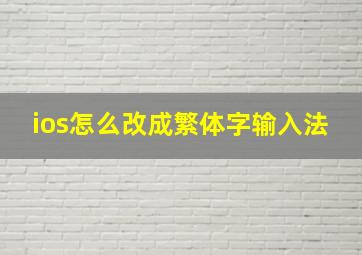 ios怎么改成繁体字输入法